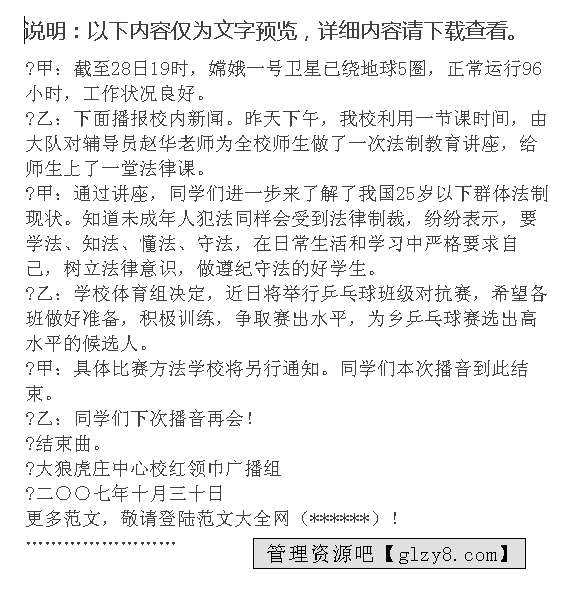 说明：以下内容仅为文字预览，详细内容请下载查看。

?甲：截至28日19时，嫦娥一号卫星已绕地球5圈，正常运行96小时，工作状况良好。
?乙：下面播报校内新闻。昨天下午，我校利用一节课时间，由大队对辅导员赵华老师为全校师生做了一次法制教育讲座，给师生上了一堂法律课。
?甲：通过讲座，同学们进一步来了解了我国25岁以下群体法制现状。知道未成年人犯法同样会受到法律制裁，纷纷表示，要学法、知法、懂法、守法，在日常生活和学习中严格要求自己，树立法律意识，做遵纪守法的好学生。
?乙：学校体育组决定，近日将举行乒乓球班级对抗赛，希望各班做好准备，积极训练，争取赛出水平，为乡乒乓球赛选出高水平的候选人。
?甲：具体比赛方法学校将另行通知。同学们本次播音到此结束。
?乙：同学们下次播音再会！
?结束曲。
?大狼虎庄中心校红领巾广播组
?二〇〇七年十月三十日
更多范文，敬请登陆范文大全网（******）！
''''''''''''''''''''''''
管理资源吧【glzy8.com】